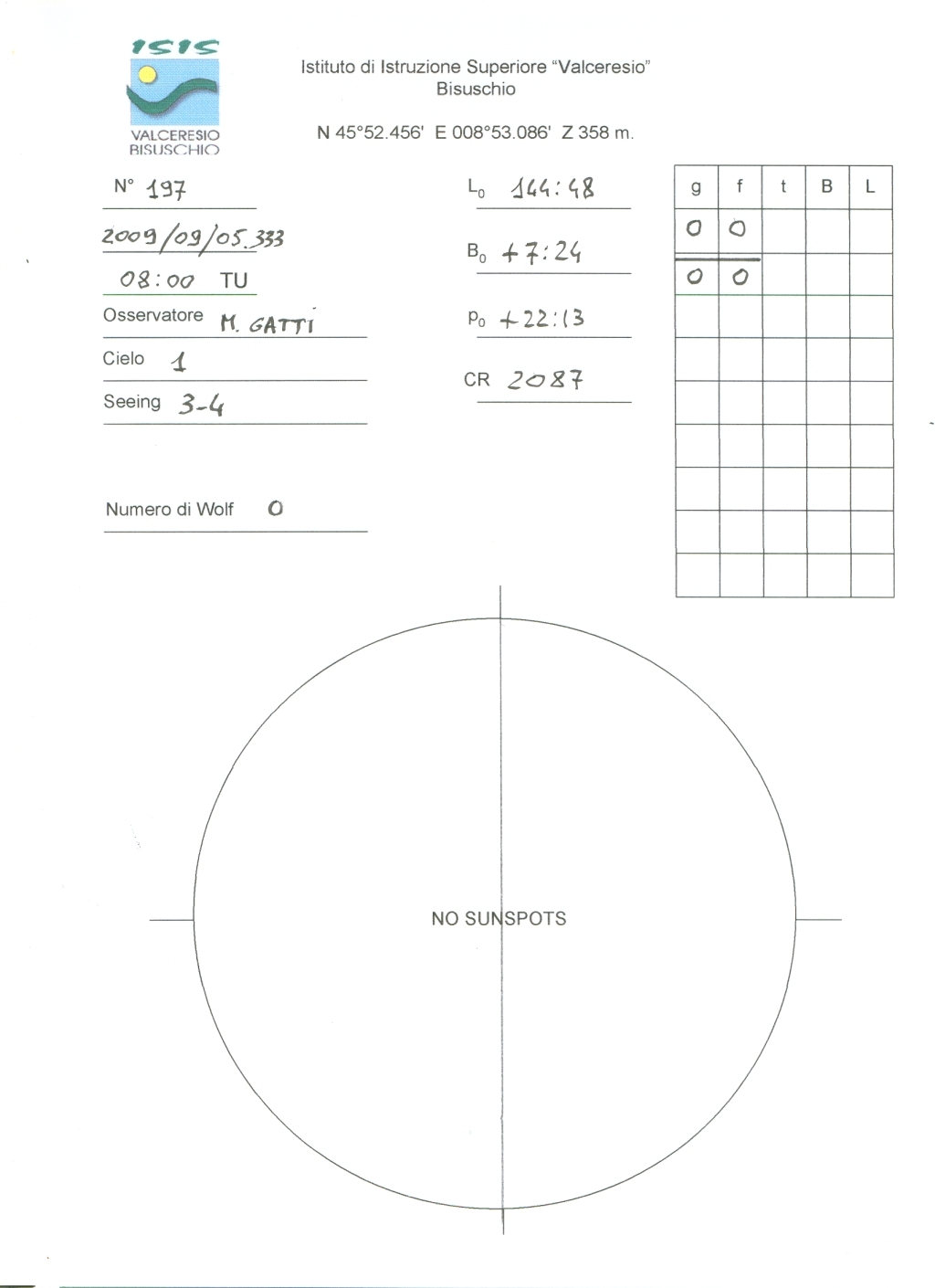 ISIS
VALCERESIO
BISUSCHIO

Istituto di Istruzione Superiore "Valceresio"
Bisuschio

N 45°52.456' E 008°53.086' Z 358 m.

N° 197

2009/09/05.333

08:00 TU

Osservatore M. GATTI

Cielo 1

Seeing 3-4

Numero di Wolf 0

$L_0$ 144:48

$B_0$ +7:24

$P_0$ +22:13

CR 2087

| g | f | t | B | L |
|---|---|---|---|---|
| 0 | 0 | | | |
| 0 | 0 | | | |
| | | | | |
| | | | | |
| | | | | |
| | | | | |
| | | | | |
| | | | | |
| | | | | |

NO SUNSPOTS